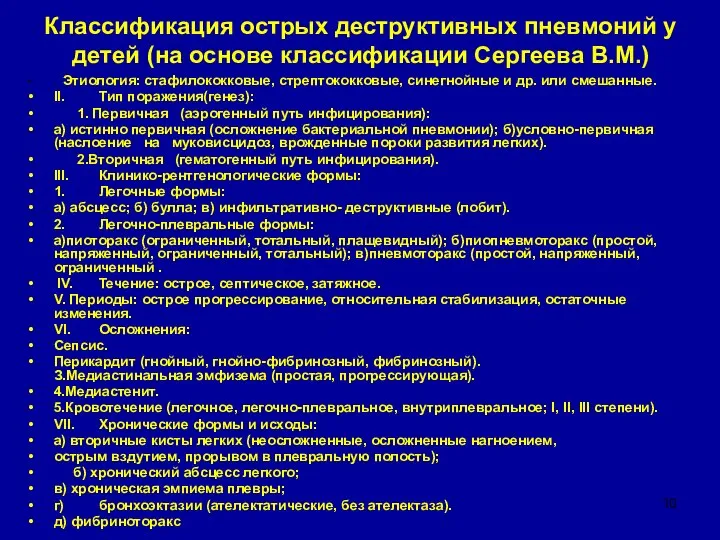 Классификация острых деструктивных пневмоний у детей (на основе классификации Сергеева В.М.)

• Этиология: стафилококковые, стрептококковые, синегнойные и др. или смешанные.
• II. Тип поражения(генез):
• 1. Первичная (аэрогенный путь инфицирования):
• а) истинно первичная (осложнение бактериальной пневмонии); б)условно-первичная (наслоение на муковисцидоз, врожденные пороки развития легких).
• 2.Вторичная (гематогенный путь инфицирования).
• III. Клинико-рентгенологические формы:
• 1. Легочные формы:
• а) абсцесс; б) булла; в) инфильтративно- деструктивные (лобит).
• 2. Легочно-плевральные формы:
• а)пиоторакс (ограниченный, тотальный, плащевидный); б)пиопневмоторакс (простой, напряженный, ограниченный, тотальный); в)пневмоторакс (простой, напряженный, ограниченный .
• IV. Течение: острое, септическое, затяжное.
• V. Периоды: острое прогрессирование, относительная стабилизация, остаточные изменения.
• VI. Осложнения:
• Сепсис.
• Перикардит (гнойный, гнойно-фибринозный, фибринозный). 3.Медиастинальная эмфизема (простая, прогрессирующая).
• 4.Медиастенит.
• 5.Кровотечение (легочное, легочно-плевральное, внутриплевральное; I, II, III степени).
• VII. Хронические формы и исходы:
• а) вторичные кисты легких (неосложненные, осложненные нагноением,
• острым вздутием, прорывом в плевральную полость);
• б) хронический абсцесс легкого;
• в) хроническая эмпиема плевры;
• г) бронхоэктазии (ателектатические, без ателектаза).
• д) фибриноторакс

10